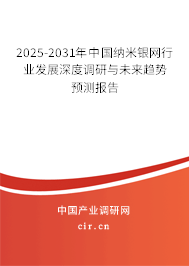 2025-2031年中国纳米银网行业发展深度调研与未来趋势预测报告

中国产业调研网

cir.cn